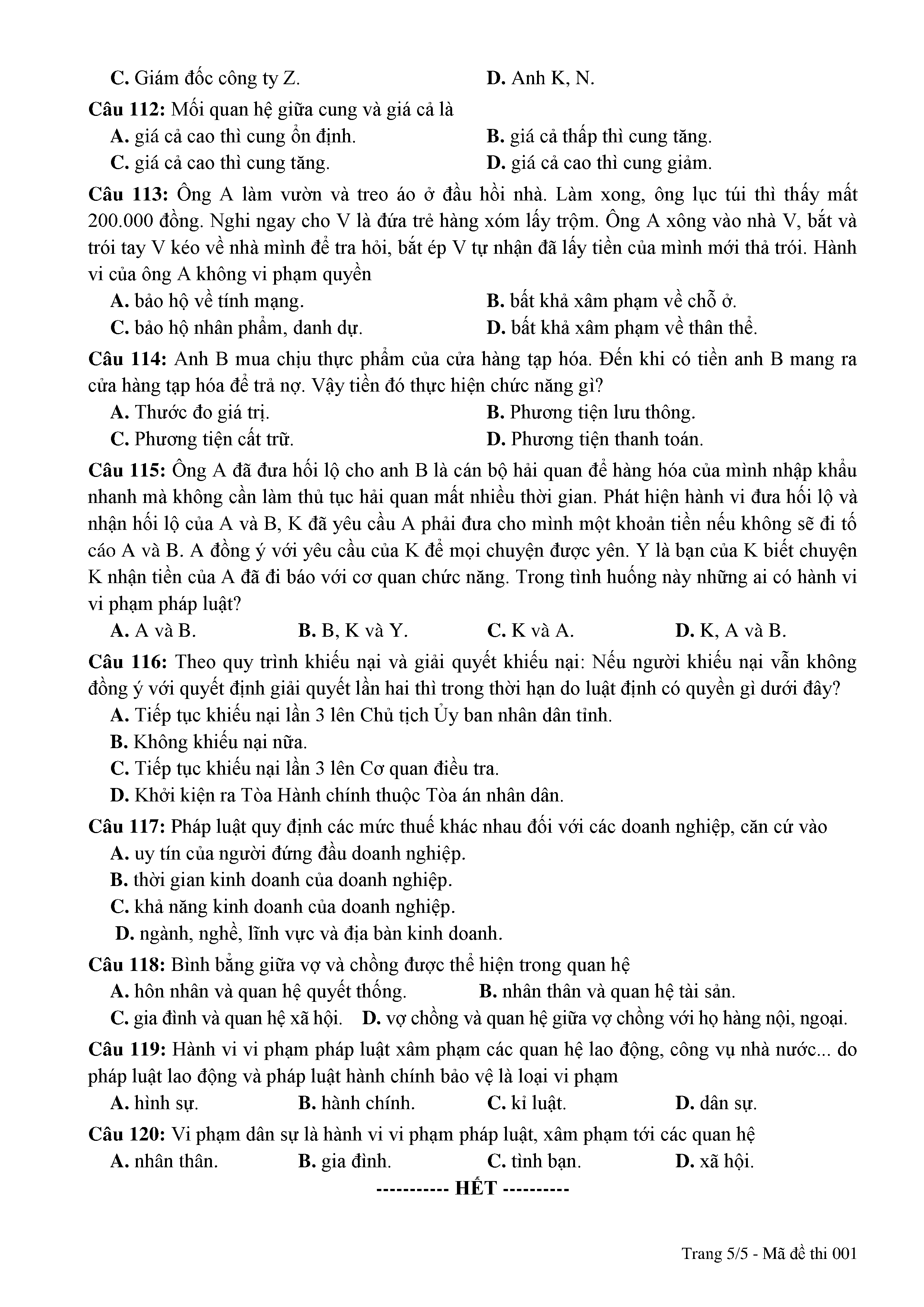 C. Giám đốc công ty Z.
D. Anh K, N.

Câu 112: Mối quan hệ giữa cung và giá cả là
A. giá cả cao thì cung ổn định.
B. giá cả thấp thì cung tăng.
C. giá cả cao thì cung tăng.
D. giá cả cao thì cung giảm.

Câu 113: Ông A làm vườn và treo áo ở đầu hồi nhà. Làm xong, ông lục túi thì thấy mất 200.000 đồng. Nghi ngay cho V là đứa trẻ hàng xóm lấy trộm. Ông A xông vào nhà V, bắt và trói tay V kéo về nhà mình để tra hỏi, bắt ép V tự nhận đã lấy tiền của mình mới thả trói. Hành vi của ông A không vi phạm quyền
A. bảo hộ về tính mạng.
B. bất khả xâm phạm về chỗ ở.
C. bảo hộ nhân phẩm, danh dự.
D. bất khả xâm phạm về thân thể.

Câu 114: Anh B mua chịu thực phẩm của cửa hàng tạp hóa. Đến khi có tiền anh B mang ra cửa hàng tạp hóa để trả nợ. Vậy tiền đó thực hiện chức năng gì?
A. Thước đo giá trị.
B. Phương tiện lưu thông.
C. Phương tiện cất trữ.
D. Phương tiện thanh toán.

Câu 115: Ông A đã đưa hối lộ cho anh B là cán bộ hải quan để hàng hóa của mình nhập khẩu nhanh mà không cần làm thủ tục hải quan mất nhiều thời gian. Phát hiện hành vi đưa hối lộ và nhận hối lộ của A và B, K đã yêu cầu A phải đưa cho mình một khoản tiền nếu không sẽ đi tố cáo A và B. A đồng ý với yêu cầu của K để mọi chuyện được yên. Y là bạn của K biết chuyện K nhận tiền của A đã đi báo với cơ quan chức năng. Trong tình huống này những ai có hành vi vi phạm pháp luật?
A. A và B.
B. B, K và Y.
C. K và A.
D. K, A và B.

Câu 116: Theo quy trình khiếu nại và giải quyết khiếu nại: Nếu người khiếu nại vẫn không đồng ý với quyết định giải quyết lần hai thì trong thời hạn do luật định có quyền gì dưới đây?
A. Tiếp tục khiếu nại lần 3 lên Chủ tịch Ủy ban nhân dân tỉnh.
B. Không khiếu nại nữa.
C. Tiếp tục khiếu nại lần 3 lên Cơ quan điều tra.
D. Khởi kiện ra Tòa Hành chính thuộc Tòa án nhân dân.

Câu 117: Pháp luật quy định các mức thuế khác nhau đối với các doanh nghiệp, căn cứ vào
A. uy tín của người đứng đầu doanh nghiệp.
B. thời gian kinh doanh của doanh nghiệp.
C. khả năng kinh doanh của doanh nghiệp.
D. ngành, nghề, lĩnh vực và địa bàn kinh doanh.

Câu 118: Bình bẳng giữa vợ và chồng được thể hiện trong quan hệ
A. hôn nhân và quan hệ quyết thống.
B. nhân thân và quan hệ tài sản.
C. gia đình và quan hệ xã hội.
D. vợ chồng và quan hệ giữa vợ chồng với họ hàng nội, ngoại.

Câu 119: Hành vi vi phạm pháp luật xâm phạm các quan hệ lao động, công vụ nhà nước... do pháp luật lao động và pháp luật hành chính bảo vệ là loại vi phạm
A. hình sự.
B. hành chính.
C. kỉ luật.
D. dân sự.

Câu 120: Vi phạm dân sự là hành vi vi phạm pháp luật, xâm phạm tới các quan hệ
A. nhân thân.
B. gia đình.
C. tình bạn.
D. xã hội.

----------- HẾT ----------

Trang 5/5 - Mã đề thi 001